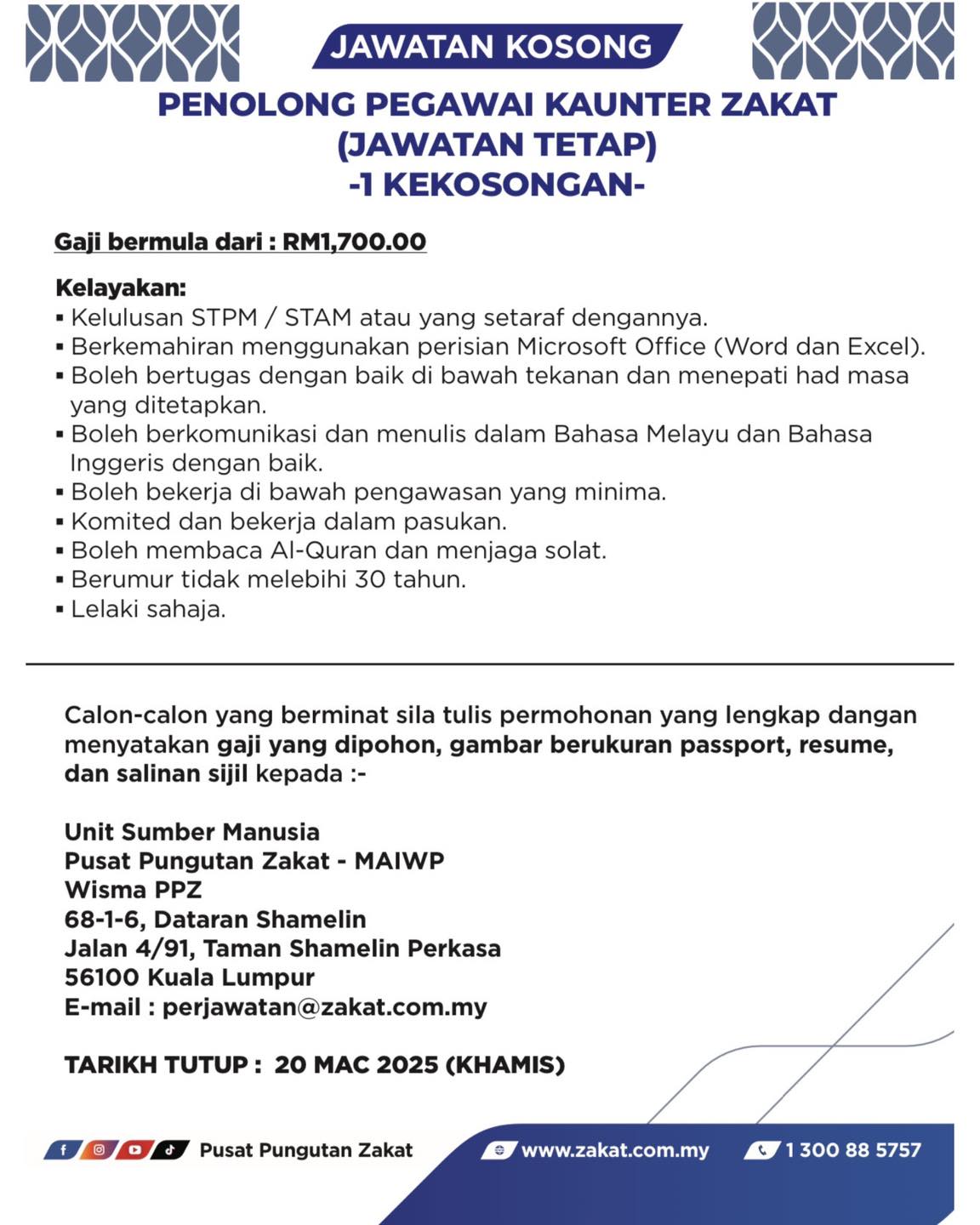 JAWATAN KOSONG

PENOLONG PEGAWAI KAUNTER ZAKAT
(JAWATAN TETAP)
-1 KEKOSONGAN-

Gaji bermula dari : RM1,700.00

Kelayakan:
▪ Kelulusan STPM / STAM atau yang setaraf dengannya.
▪ Berkemahiran menggunakan perisian Microsoft Office (Word dan Excel).
▪ Boleh bertugas dengan baik di bawah tekanan dan menepati had masa yang ditetapkan.
▪ Boleh berkomunikasi dan menulis dalam Bahasa Melayu dan Bahasa Inggeris dengan baik.
▪ Boleh bekerja di bawah pengawasan yang minima.
▪ Komited dan bekerja dalam pasukan.
▪ Boleh membaca Al-Quran dan menjaga solat.
▪ Berumur tidak melebihi 30 tahun.
▪ Lelaki sahaja.

Calon-calon yang berminat sila tulis permohonan yang lengkap dangan menyatakan gaji yang dipohon, gambar berukuran passport, resume, dan salinan sijil kepada :-

Unit Sumber Manusia
Pusat Pungutan Zakat - MAIWP
Wisma PPZ
68-1-6, Dataran Shamelin
Jalan 4/91, Taman Shamelin Perkasa
56100 Kuala Lumpur
E-mail : perjawatan@zakat.com.my

TARIKH TUTUP : 20 MAC 2025 (KHAMIS)

Pusat Pungutan Zakat
www.zakat.com.my
1 300 88 5757